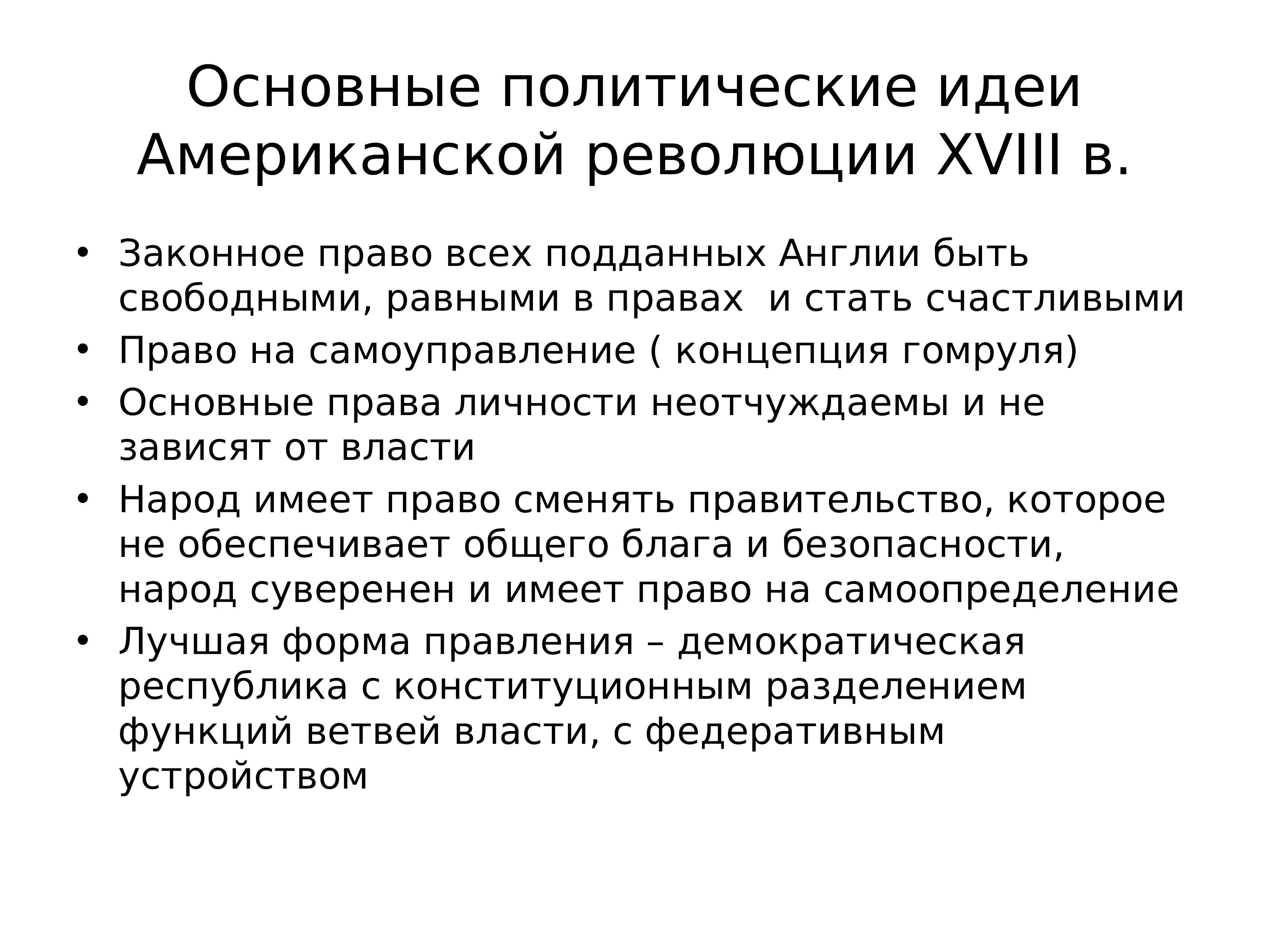 Основные политические идеи Американской революции XVIII в.

• Законное право всех подданных Англии быть свободными, равными в правах  и стать счастливыми
• Право на самоуправление ( концепция гомруля)
• Основные права личности неотчуждаемы и не зависят от власти
• Народ имеет право сменять правительство, которое не обеспечивает общего блага и безопасности, народ суверенен и имеет право на самоопределение
• Лучшая форма правления – демократическая республика с конституционным разделением функций ветвей власти, с федеративным устройством